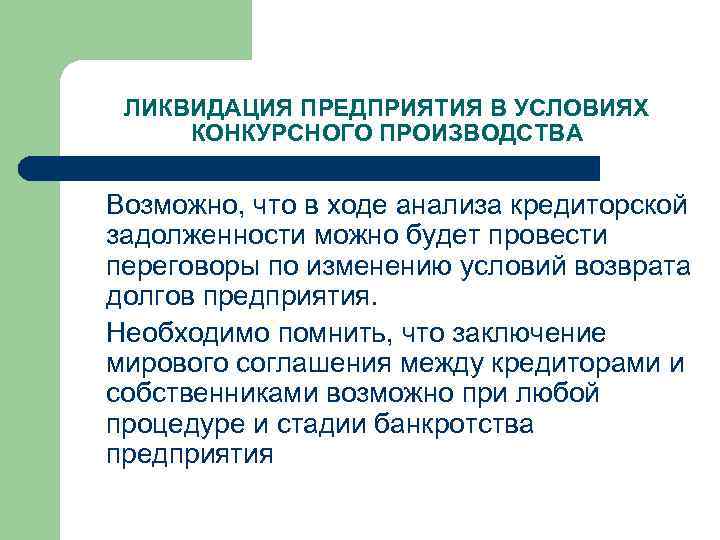 ЛИКВИДАЦИЯ ПРЕДПРИЯТИЯ В УСЛОВИЯХ КОНКУРСНОГО ПРОИЗВОДСТВА

Возможно, что в ходе анализа кредиторской задолженности можно будет провести переговоры по изменению условий возврата долгов предприятия.

Необходимо помнить, что заключение мирового соглашения между кредиторами и собственниками возможно при любой процедуре и стадии банкротства предприятия